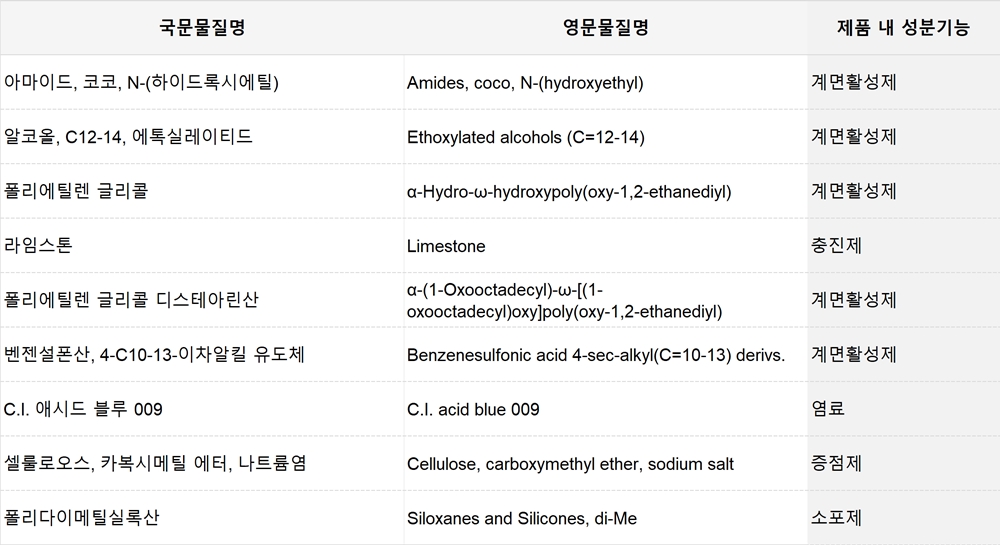 | 국문물질명 | 영문물질명 | 제품 내 성분기능 |
|---|---|---|
| 아마이드, 코코, N-(하이드록시에틸) | Amides, coco, N-(hydroxyethyl) | 계면활성제 |
| 알코올, C12-14, 에톡실레이티드 | Ethoxylated alcohols (C=12-14) | 계면활성제 |
| 폴리에틸렌 글리콜 | α-Hydro-ω-hydroxypoly(oxy-1,2-ethanediyl) | 계면활성제 |
| 라임스톤 | Limestone | 충진제 |
| 폴리에틸렌 글리콜 디스테아린산 | α-(1-Oxooctadecyl)-ω-[(1-oxooctadecyl)oxy]poly(oxy-1,2-ethanediyl) | 계면활성제 |
| 벤젠설폰산, 4-C10-13-이차알킬 유도체 | Benzenesulfonic acid 4-sec-alkyl(C=10-13) derivs. | 계면활성제 |
| C.I. 애시드 블루 009 | C.I. acid blue 009 | 염료 |
| 셀룰로오스, 카복시메틸 에터, 나트륨염 | Cellulose, carboxymethyl ether, sodium salt | 증점제 |
| 폴리다이메틸실록산 | Siloxanes and Silicones, di-Me | 소포제 |